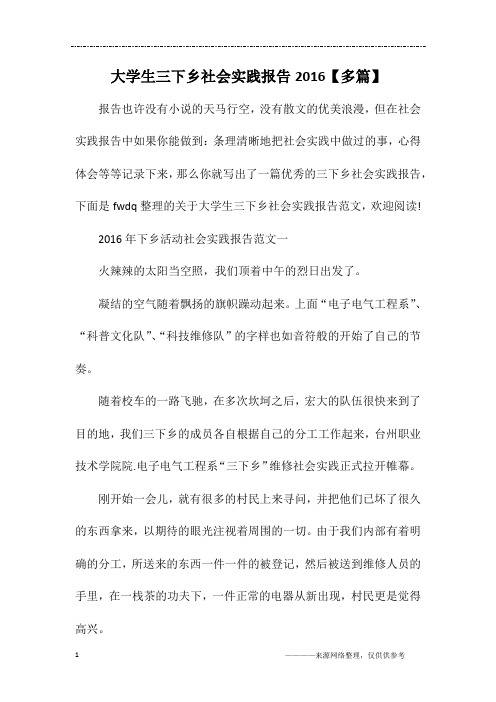 大学生三下乡社会实践报告 2016【多篇】

报告也许没有小说的天马行空，没有散文的优美浪漫，但在社会实践报告中如果你能做到：条理清晰地把社会实践中做过的事，心得体会等等记录下来，那么你就写出了一篇优秀的三下乡社会实践报告，下面是 fwdq 整理的关于大学生三下乡社会实践报告范文，欢迎阅读!

2016 年下乡活动社会实践报告范文一

火辣辣的太阳当空照，我们顶着中午的烈日出发了。

凝结的空气随着飘扬的旗帜躁动起来。上面“电子电气工程系”、“科普文化队”、“科技维修队”的字样也如音符般的开始了自己的节奏。

随着校车的一路飞驰，在多次坎坷之后，宏大的队伍很快来到了目的地，我们三下乡的成员各自根据自己的分工工作起来，台州职业技术学院院.电子电气工程系“三下乡”维修社会实践正式拉开帷幕。

刚开始一会儿，就有很多的村民上来寻问，并把他们已坏了很久的东西拿来，以期待的眼光注视着周围的一切。由于我们内部有着明确的分工，所送来的东西一件一件的被登记，然后被送到维修人员的手里，在一栈茶的功夫下，一件正常的电器从新出现，村民更是觉得高兴。

1

————来源网络整理，仅供供参考